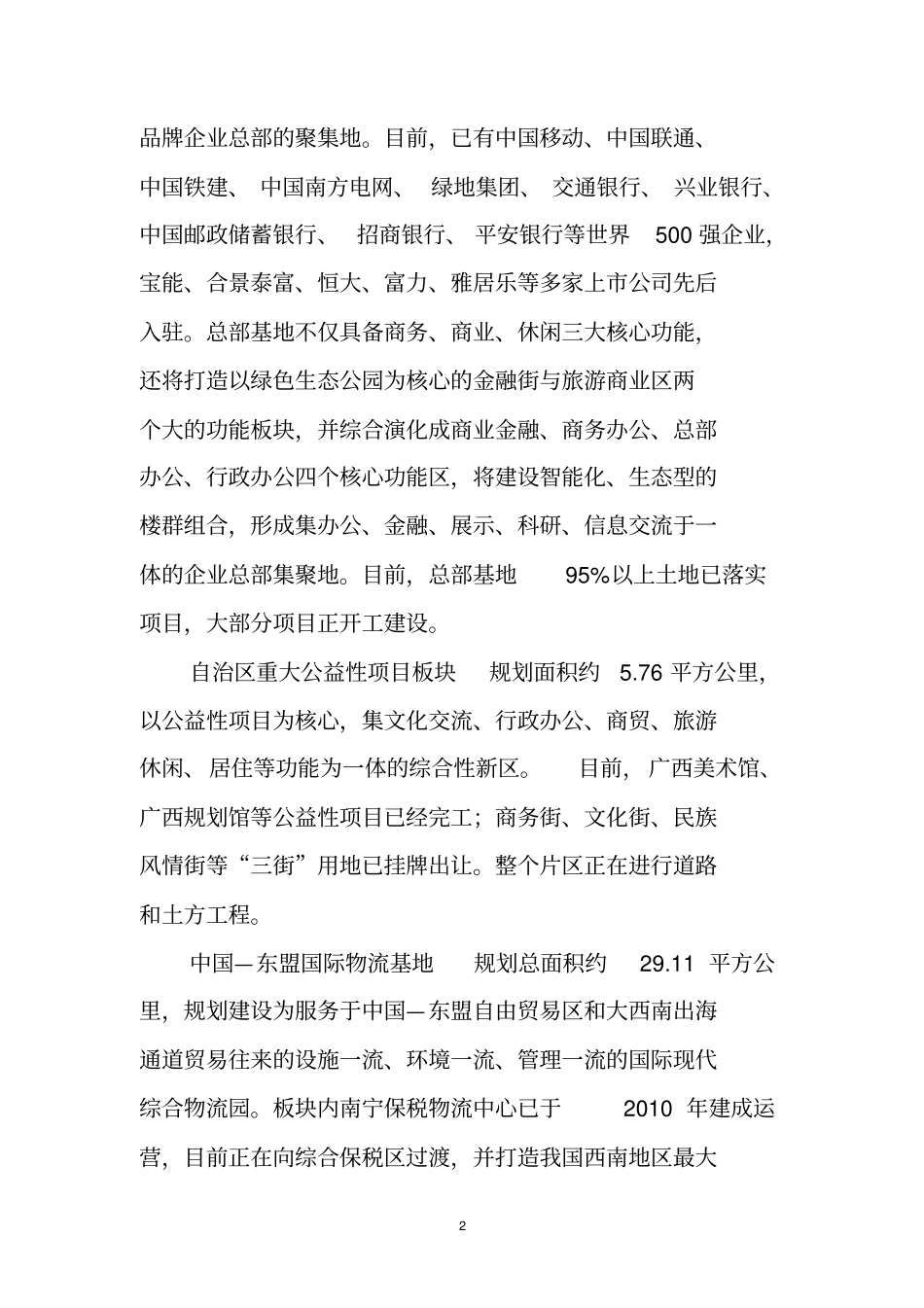 品牌企业总部的聚集地。目前，已有中国移动、中国联通、中国铁建、中国南方电网、绿地集团、交通银行、兴业银行、中国邮政储蓄银行、招商银行、平安银行等世界 500 强企业，宝能、合景泰富、恒大、富力、雅居乐等多家上市公司先后入驻。总部基地不仅具备商务、商业、休闲三大核心功能，还将打造以绿色生态公园为核心的金融街与旅游商业区两个大的功能板块，并综合演化成商业金融、商务办公、总部办公、行政办公四个核心功能区，将建设智能化、生态型的楼群组合，形成集办公、金融、展示、科研、信息交流于一体的企业总部集聚地。目前，总部基地 95%以上土地已落实项目，大部分项目正开工建设。

自治区重大公益性项目板块 规划面积约 5.76 平方公里，以公益性项目为核心，集文化交流、行政办公、商贸、旅游休闲、居住等功能为一体的综合性新区。 目前，广西美术馆、广西规划馆等公益性项目已经完工；商务街、文化街、民族风情街等“三街”用地已挂牌出让。整个片区正在进行道路和土方工程。

中国—东盟国际物流基地 规划总面积约 29.11 平方公里，规划建设为服务于中国—东盟自由贸易区和大西南出海通道贸易往来的设施一流、环境一流、管理一流的国际现代综合物流园。板块内南宁保税物流中心已于 2010 年建成运营，目前正在向综合保税区过渡，并打造我国西南地区最大

2